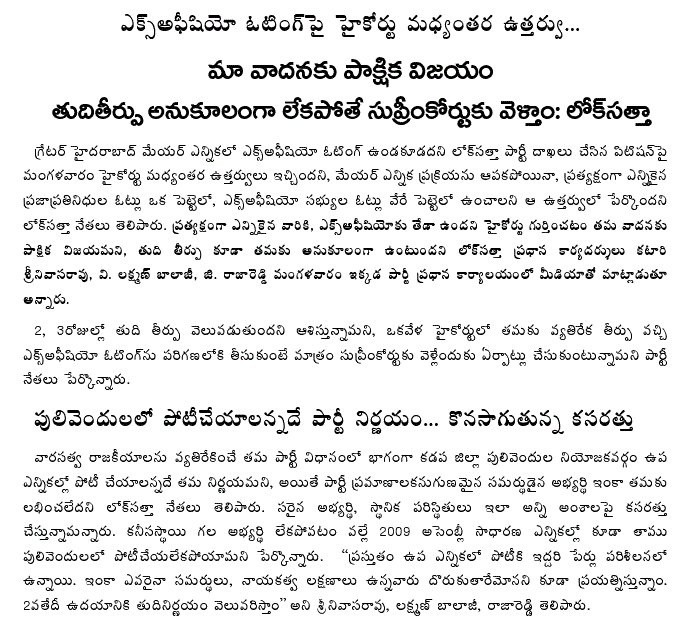 ఎక్స్అఫీషియో ఓటింగ్‌పై హైకోర్టు మధ్యంతర ఉత్తర్వు...

మా వాదనకు పాక్షిక విజయం

తుదితీర్పు అనుకూలంగా లేకపోతే సుప్రీంకోర్టుకు వెళ్తాం: లోక్‌సత్తా

గ్రేటర్ హైదరాబాద్ మేయర్ ఎన్నికలో ఎక్స్అఫీషియో ఓటింగ్ ఉండకూడదని లోక్‌సత్తా పార్టీ దాఖలు చేసిన పిటిషన్‌పై మంగళవారం హైకోర్టు మధ్యంతర ఉత్తర్వులు ఇచ్చిందని, మేయర్ ఎన్నిక ప్రక్రియను ఆపకపోయినా, ప్రత్యక్షంగా ఎన్నికైన ప్రజాప్రతినిధుల ఓట్లు ఒక పెట్టెలో, ఎక్స్అఫీషియో సభ్యుల ఓట్లు వేరే పెట్టెలో ఉంచాలని ఆ ఉత్తర్వులో పేర్కొందని లోక్‌సత్తా నేతలు తెలిపారు. ప్రత్యక్షంగా ఎన్నికైన వారికి, ఎక్స్అఫీషియోకు తేడా ఉందని హైకోర్టు గుర్తించటం తమ వాదనకు పాక్షిక విజయమని, తుది తీర్పు కూడా తమకు అనుకూలంగా ఉంటుందని లోక్‌సత్తా ప్రధాన కార్యదర్శులు కటారి శ్రీనివాసరావు, వి. లక్ష్మణ్ బాలాజీ, జి. రాజారెడ్డి మంగళవారం ఇక్కడ పార్టీ ప్రధాన కార్యాలయంలో మీడియాతో మాట్లాడుతూ అన్నారు.

2, 3రోజుల్లో తుది తీర్పు వెలువడుతుందని ఆశిస్తున్నామని, ఒకవేళ హైకోర్టులో తమకు వ్యతిరేక తీర్పు వచ్చి ఎక్స్అఫీషియో ఓటింగ్‌ను పరిగణలోకి తీసుకుంటే మాత్రం సుప్రీంకోర్టుకు వెళ్లేందుకు ఏర్పాట్లు చేసుకుంటున్నామని పార్టీ నేతలు పేర్కొన్నారు.

పులివెందులలో పోటీచేయాలన్నదే పార్టీ నిర్ణయం... కొనసాగుతున్న కసరత్తు

వారసత్వ రాజకీయాలను వ్యతిరేకించే తమ పార్టీ విధానంలో భాగంగా కడప జిల్లా పులివెందుల నియోజకవర్గం ఉప ఎన్నికల్లో పోటీ చేయాలన్నదే తమ నిర్ణయమని, అయితే పార్టీ ప్రమాణాలకనుగుణమైన సమర్థుడైన అభ్యర్థి ఇంకా తమకు లభించలేదని లోక్‌సత్తా నేతలు తెలిపారు. సరైన అభ్యర్థి, స్థానిక పరిస్థితులు ఇలా అన్ని అంశాలపై కసరత్తు చేస్తున్నామన్నారు. కనీసస్థాయి గల అభ్యర్థి లేకపోవటం వల్లే 2009 అసెంబ్లీ సాధారణ ఎన్నికల్లో కూడా తాము పులివెందులలో పోటీచేయలేకపోయామని పేర్కొన్నారు. "ప్రస్తుతం ఉప ఎన్నికలో పోటీకి ఇద్దరి పేర్లు పరిశీలనలో ఉన్నాయి. ఇంకా ఎవరైనా సమర్థులు, నాయకత్వ లక్షణాలు ఉన్నవారు దొరుకుతారేమోనని కూడా ప్రయత్నిస్తున్నాం. 2వతేదీ ఉదయానికి తుదినిర్ణయం వెలువరిస్తాం" అని శ్రీనివాసరావు, లక్ష్మణ్ బాలాజీ, రాజారెడ్డి తెలిపారు.